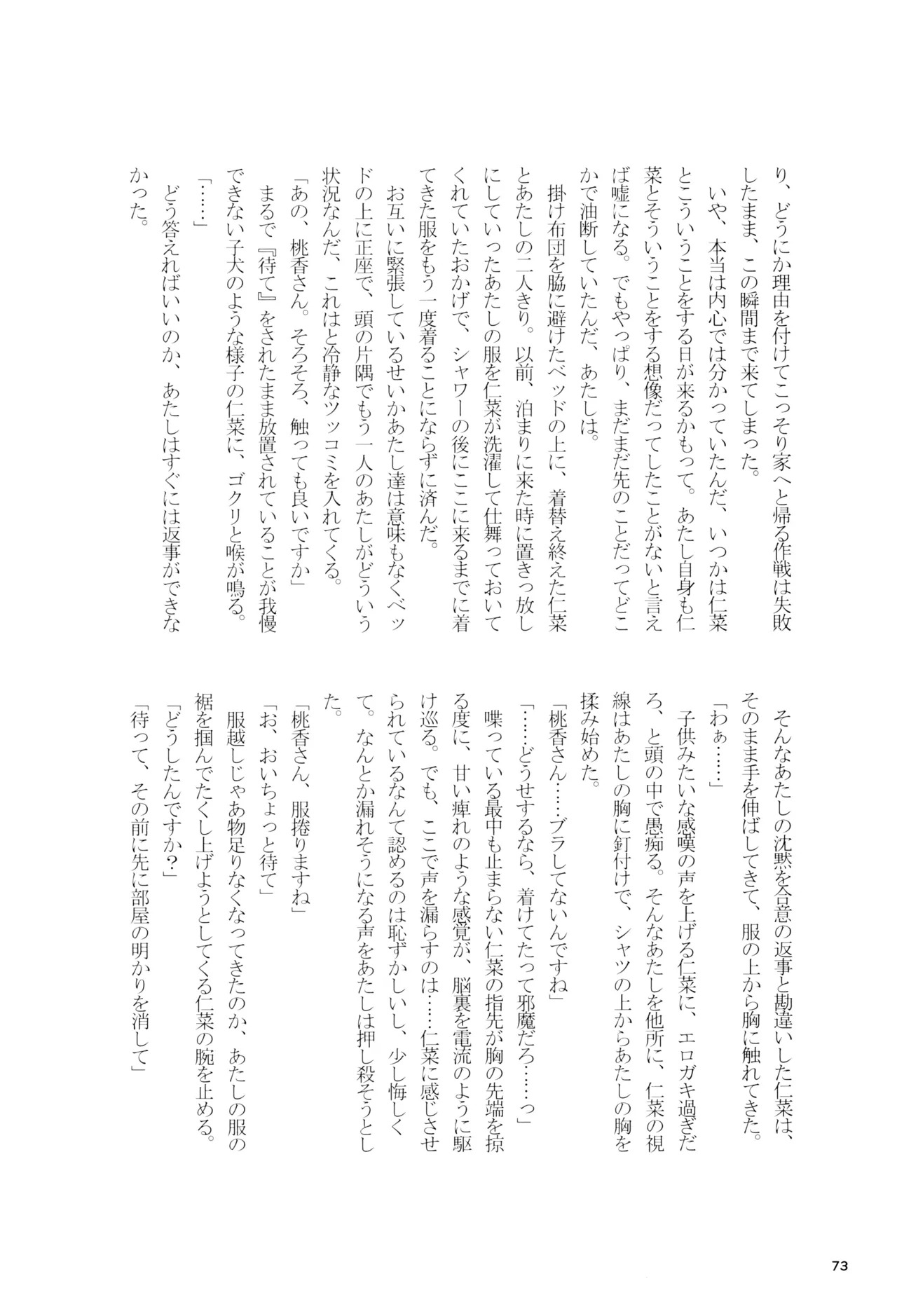 り、どうにか理由を付けてこっそり家へと帰る作戦は失敗したまま、この瞬間まで来てしまった。

いや、本当は内心では分かっていたんだ、いつかは仁菜とこういうことをする日が来るかもって。あたし自身も仁菜とそういうことをする想像だってしたことがないと言えば嘘になる。でもやっぱり、まだまだ先のことだってどこかで油断していたんだ、あたしは。

掛け布団を脇に避けたベッドの上に、着替え終えた仁菜とあたしの二人きり。以前、泊まりに来た時に置きっ放しにしていったあたしの服を仁菜が洗濯して仕舞っておいてくれていたおかげで、シャワーの後にここに来るまでに着てきた服をもう一度着ることにならずに済んだ。

お互いに緊張しているせいかあたし達は意味もなくベッドの上に正座で、頭の片隅でもう一人のあたしがどういう状況なんだ、これはと冷静なツッコミを入れてくる。

「あの、桃香さん。そろそろ、触っても良いですか」

まるで『待て』をされたまま放置されていることが我慢できない子犬のような様子の仁菜に、ゴクリと喉が鳴る。

「……」

どう答えればいいのか、あたしはすぐには返事ができなかった。

そんなあたしの沈黙を合意の返事と勘違いした仁菜は、そのまま手を伸ばしてきて、服の上から胸に触れてきた。

「わぁ……」

子供みたいな感嘆の声を上げる仁菜に、エロガキ過ぎだろ、と頭の中で愚痴る。そんなあたしを他所に、仁菜の視線はあたしの胸に釘付けで、シャツの上からあたしの胸を揉み始めた。

「桃香さん……ブラしてないんですね」

「……どうせするなら、着けてたって邪魔だろ……っ」

喋っている最中も止まらない仁菜の指先が胸の先端を掠る度に、甘い痺れのような感覚が、脳裏を電流のように駆け巡る。でも、ここで声を漏らすのは……仁菜に感じさせられているなんて認めるのは恥ずかしいし、少し悔しくて。なんとか漏れそうになる声をあたしは押し殺そうとした。

「桃香さん、服捲りますね」

「お、おいちょっと待て」

服越しじゃあ物足りなくなってきたのか、あたしの服の裾を掴んでたくし上げようとしてくる仁菜の腕を止める。

「どうしたんですか?」

「待って、その前に先に部屋の明かりを消して」

73